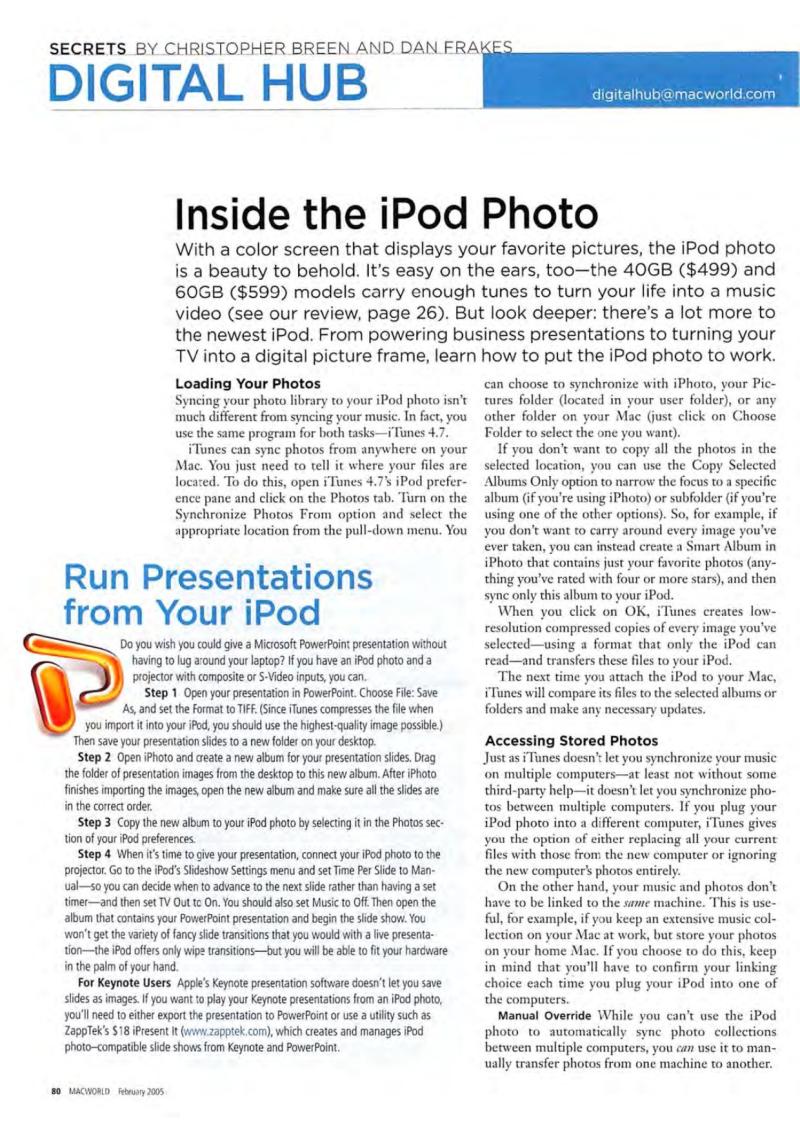 SECRETS BY CHRISTOPHER BREEN AND DAN FRAKES

DIGITAL HUB

digitalhub@macworld.com

Inside the iPod Photo

With a color screen that displays your favorite pictures, the iPod photo is a beauty to behold. It's easy on the ears, too—the 40GB ($499) and 60GB ($599) models carry enough tunes to turn your life into a music video (see our review, page 26). But look deeper: there's a lot more to the newest iPod. From powering business presentations to turning your TV into a digital picture frame, learn how to put the iPod photo to work.

Loading Your Photos

Syncing your photo library to your iPod photo isn't much different from syncing your music. In fact, you use the same program for both tasks—iTunes 4.7.

iTunes can sync photos from anywhere on your Mac. You just need to tell it where your files are located. To do this, open iTunes 4.7's iPod preference pane and click on the Photos tab. Turn on the Synchronize Photos From option and select the appropriate location from the pull-down menu. You can choose to synchronize with iPhoto, your Pictures folder (located in your user folder), or any other folder on your Mac (just click on Choose Folder to select the one you want).

If you don't want to copy all the photos in the selected location, you can use the Copy Selected Albums Only option to narrow the focus to a specific album (if you're using iPhoto) or subfolder (if you're using one of the other options). So, for example, if you don't want to carry around every image you've ever taken, you can instead create a Smart Album in iPhoto that contains just your favorite photos (anything you've rated with four or more stars), and then sync only this album to your iPod.

When you click on OK, iTunes creates low-resolution compressed copies of every image you've selected—using a format that only the iPod can read—and transfers these files to your iPod.

The next time you attach the iPod to your Mac, iTunes will compare its files to the selected albums or folders and make any necessary updates.

Accessing Stored Photos

Just as iTunes doesn't let you synchronize your music on multiple computers—at least not without some third-party help—it doesn't let you synchronize photos between multiple computers. If you plug your iPod photo into a different computer, iTunes gives you the option of either replacing all your current files with those from the new computer or ignoring the new computer's photos entirely.

On the other hand, your music and photos don't have to be linked to the same machine. This is useful, for example, if you keep an extensive music collection on your Mac at work, but store your photos on your home Mac. If you choose to do this, keep in mind that you'll have to confirm your linking choice each time you plug your iPod into one of the computers.

Manual Override While you can't use the iPod photo to automatically sync photo collections between multiple computers, you can use it to manually transfer photos from one machine to another.

Run Presentations from Your iPod

Do you wish you could give a Microsoft PowerPoint presentation without having to lug around your laptop? If you have an iPod photo and a projector with composite or S-Video inputs, you can.

Step 1 Open your presentation in PowerPoint. Choose File: Save As, and set the Format to TIFF. (Since iTunes compresses the file when you import it into your iPod, you should use the highest-quality image possible.) Then save your presentation slides to a new folder on your desktop.

Step 2 Open iPhoto and create a new album for your presentation slides. Drag the folder of presentation images from the desktop to this new album. After iPhoto finishes importing the images, open the new album and make sure all the slides are in the correct order.

Step 3 Copy the new album to your iPod photo by selecting it in the Photos section of your iPod preferences.

Step 4 When it's time to give your presentation, connect your iPod photo to the projector. Go to the iPod's Slideshow Settings menu and set Time Per Slide to Manual—so you can decide when to advance to the next slide rather than having a set timer—and then set TV Out to On. You should also set Music to Off. Then open the album that contains your PowerPoint presentation and begin the slide show. You won't get the variety of fancy slide transitions that you would with a live presentation—the iPod offers only wipe transitions—but you will be able to fit your hardware in the palm of your hand.

For Keynote Users Apple's Keynote presentation software doesn't let you save slides as images. If you want to play your Keynote presentations from an iPod photo, you'll need to either export the presentation to PowerPoint or use a utility such as ZappTek's $18 iPresent It (www.zapptek.com), which creates and manages iPod photo–compatible slide shows from Keynote and PowerPoint.

80 MACWORLD February 2005